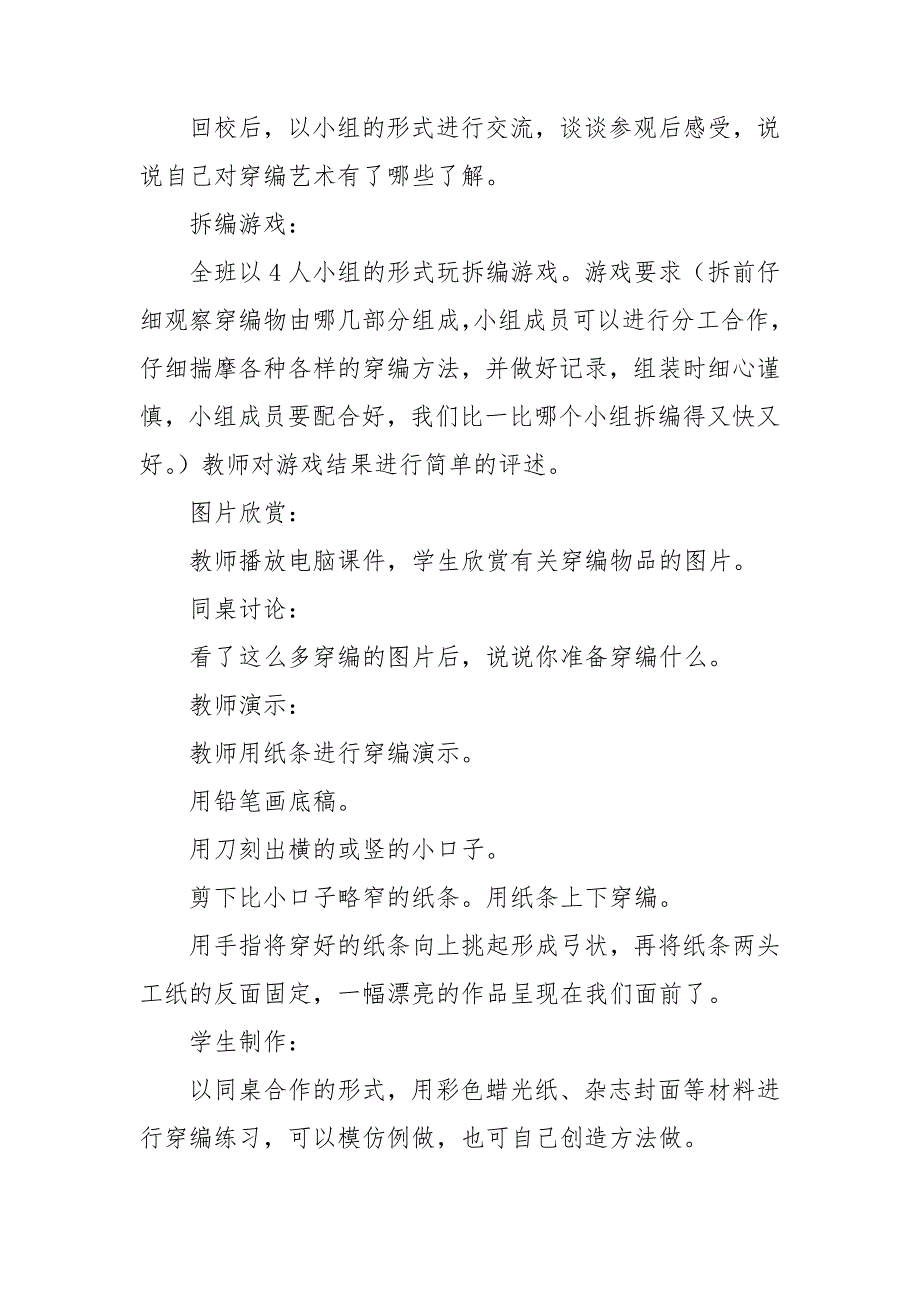 回校后，以小组的形式进行交流，谈谈参观后感受，说说自己对穿编艺术有了哪些了解。

拆编游戏：

全班以4人小组的形式玩拆编游戏。游戏要求（拆前仔细观察穿编物由哪几部分组成,小组成员可以进行分工合作，仔细揣摩各种各样的穿编方法，并做好记录，组装时细心谨慎，小组成员要配合好，我们比一比哪个小组拆编得又快又好。）教师对游戏结果进行简单的评述。

图片欣赏：

教师播放电脑课件，学生欣赏有关穿编物品的图片。

同桌讨论：

看了这么多穿编的图片后，说说你准备穿编什么。

教师演示：

教师用纸条进行穿编演示。

用铅笔画底稿。

用刀刻出横的或竖的小口子。

剪下比小口子略窄的纸条。用纸条上下穿编。

用手指将穿好的纸条向上挑起形成弓状，再将纸条两头工纸的反面固定，一幅漂亮的作品呈现在我们面前了。

学生制作：

以同桌合作的形式，用彩色蜡光纸、杂志封面等材料进行穿编练习，可以模仿例做，也可自己创造方法做。